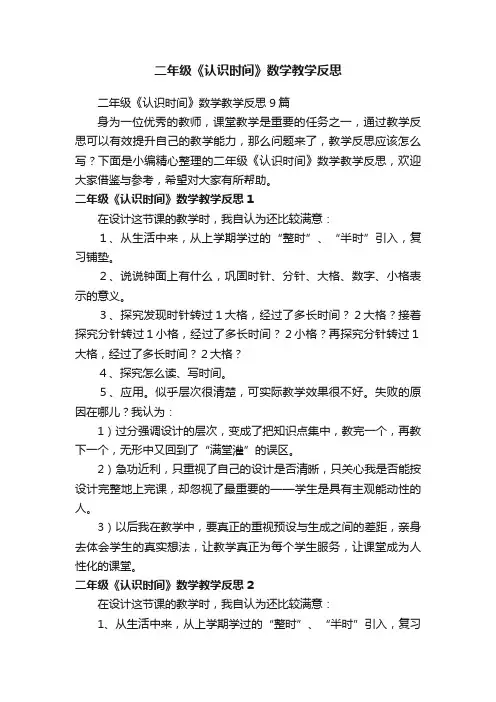 二年级《认识时间》数学教学反思

二年级《认识时间》数学教学反思9篇

身为一位优秀的教师，课堂教学是重要的任务之一，通过教学反思可以有效提升自己的教学能力，那么问题来了，教学反思应该怎么写？下面是小编精心整理的二年级《认识时间》数学教学反思，欢迎大家借鉴与参考，希望对大家有所帮助。

二年级《认识时间》数学教学反思1

在设计这节课的教学时，我自认为还比较满意：

1、从生活中来，从上学期学过的“整时”、“半时”引入，复习铺垫。

2、说说钟面上有什么，巩固时针、分针、大格、数字、小格表示的意义。

3、探究发现时针转过1大格，经过了多长时间？2大格？接着探究分针转过1小格，经过了多长时间？2小格？再探究分针转过1大格，经过了多长时间？2大格？

4、探究怎么读、写时间。

5、应用。似乎层次很清楚，可实际教学效果很不好。失败的原因在哪儿？我认为：

1）过分强调设计的层次，变成了把知识点集中，教完一个，再教下一个，无形中又回到了“满堂灌”的误区。

2）急功近利，只重视了自己的设计是否清晰，只关心我是否能按设计完整地上完课，却忽视了最重要的——学生是具有主观能动性的人。

3）以后我在教学中，要真正的重视预设与生成之间的差距，亲身去体会学生的真实想法，让教学真正为每个学生服务，让课堂成为人性化的课堂。

二年级《认识时间》数学教学反思2

在设计这节课的教学时，我自认为还比较满意：

1、从生活中来，从上学期学过的“整时”、“半时”引入，复习